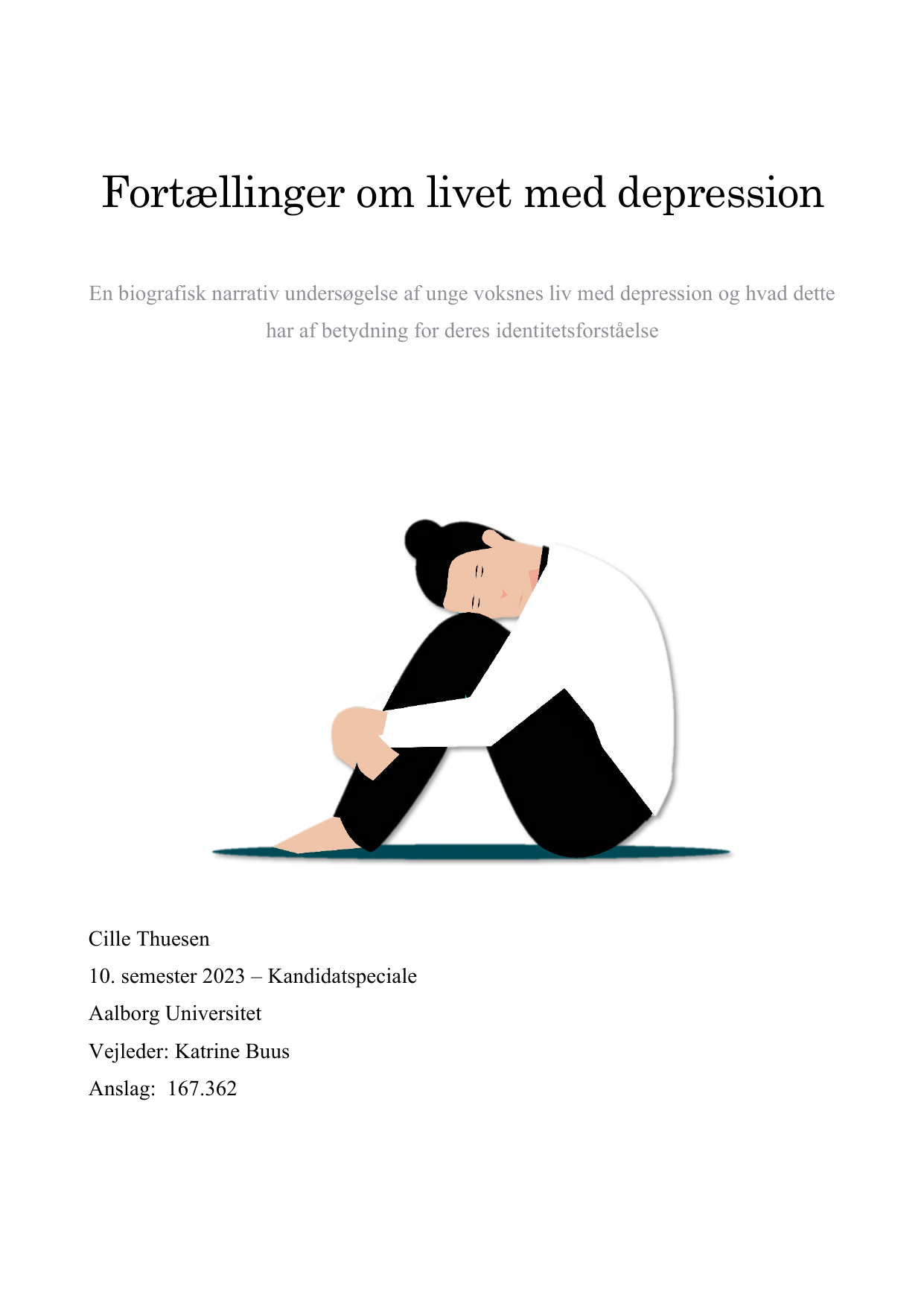 Fortællinger om livet med depression

En biografisk narrativ undersøgelse af unge voksnes liv med depression og hvad dette har af betydning for deres identitetsforståelse

Cille Thuesen
10. semester 2023 – Kandidatspeciale
Aalborg Universitet
Vejleder: Katrine Buus
Anslag: 167.362